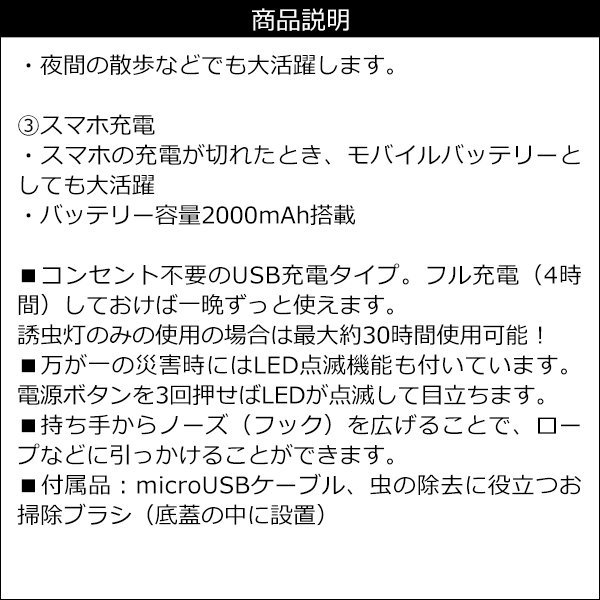 商品説明

・夜間の散歩などでも大活躍します。

③スマホ充電
・スマホの充電が切れたとき、モバイルバッテリーとしても大活躍
・バッテリー容量2000mAh搭載

■コンセント不要のUSB充電タイプ。フル充電（4時間）しておけば一晩ずっと使えます。
誘虫灯のみの使用の場合は最大約30時間使用可能！
■万が一の災害時にはLED点滅機能も付いています。
電源ボタンを3回押せばLEDが点滅して目立ちます。
■持ち手からノーズ（フック）を広げることで、ロープなどに引っかけることができます。
■付属品：microUSBケーブル、虫の除去に役立つお掃除ブラシ（底蓋の中に設置）